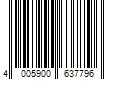 4 005900 637796